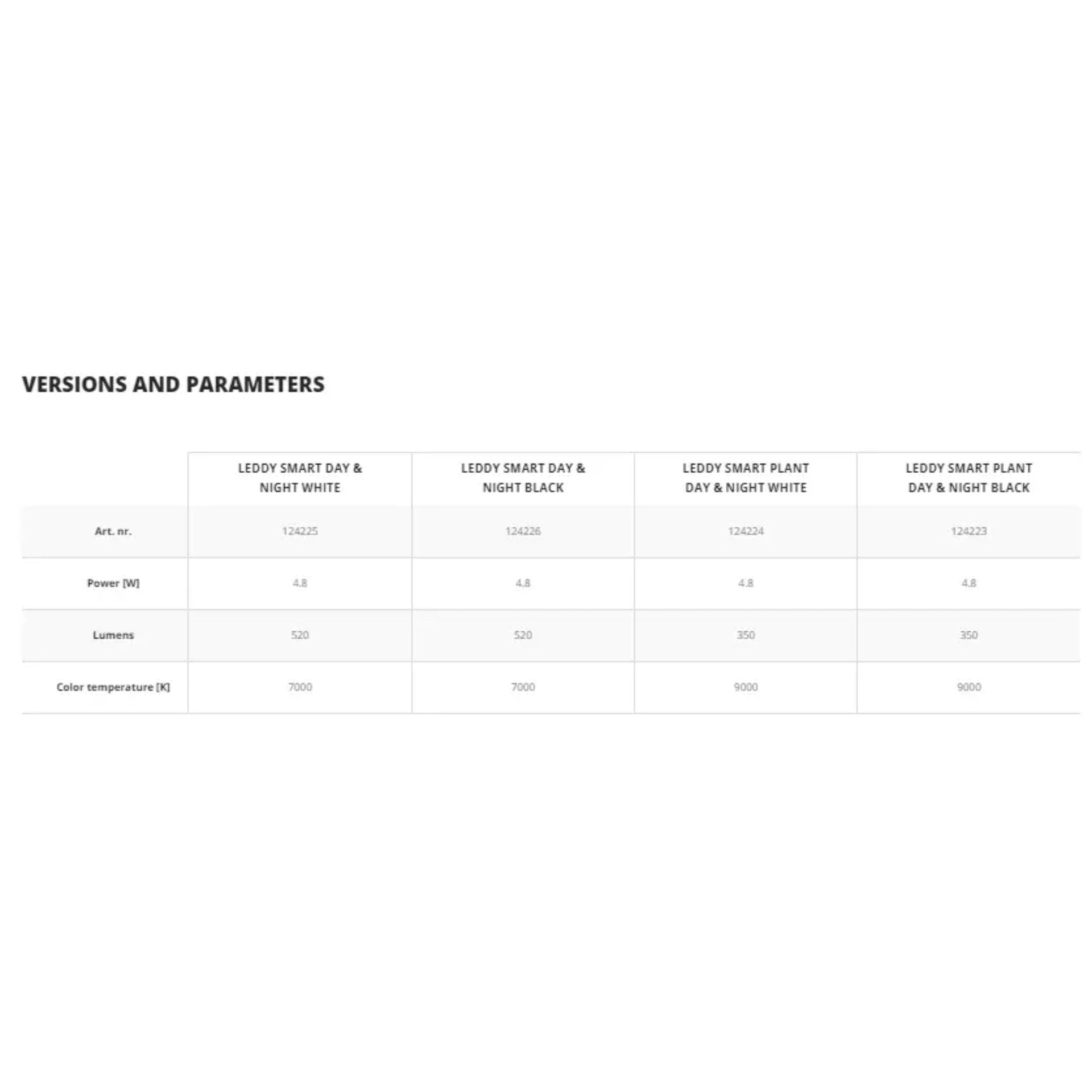 VERSIONS AND PARAMETERS

| | LEDDY SMART DAY & NIGHT WHITE | LEDDY SMART DAY & NIGHT BLACK | LEDDY SMART PLANT DAY & NIGHT WHITE | LEDDY SMART PLANT DAY & NIGHT BLACK |
|---|---|---|---|---|
| Art. nr. | 124225 | 124226 | 124224 | 124223 |
| Power [W] | 4.8 | 4.8 | 4.8 | 4.8 |
| Lumens | 520 | 520 | 350 | 350 |
| Color temperature [K] | 7000 | 7000 | 9000 | 9000 |